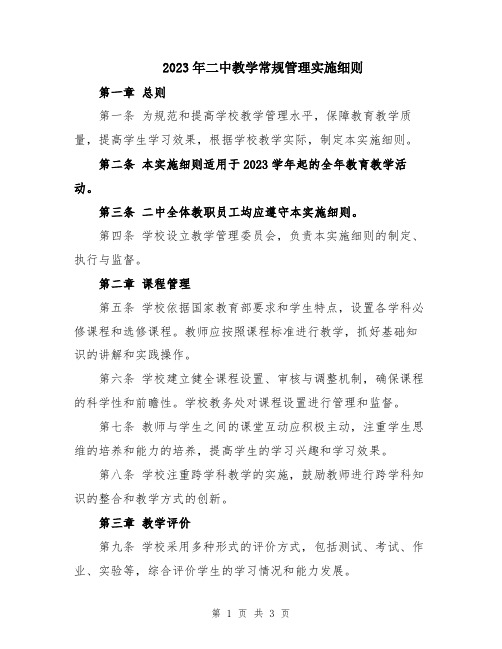 2023年二中教学常规管理实施细则

第一章 总则

第一条 为规范和提高学校教学管理水平，保障教育教学质量，提高学生学习效果，根据学校教学实际，制定本实施细则。

第二条 本实施细则适用于2023学年起的全年教育教学活动。

第三条 二中全体教职员工均应遵守本实施细则。

第四条 学校设立教学管理委员会，负责本实施细则的制定、执行与监督。

第二章 课程管理

第五条 学校依据国家教育部要求和学生特点，设置各学科必修课程和选修课程。教师应按照课程标准进行教学，抓好基础知识的讲解和实践操作。

第六条 学校建立健全课程设置、审核与调整机制，确保课程的科学性和前瞻性。学校教务处对课程设置进行管理和监督。

第七条 教师与学生之间的课堂互动应积极主动，注重学生思维的培养和能力的培养，提高学生的学习兴趣和学习效果。

第八条 学校注重跨学科教学的实施，鼓励教师进行跨学科知识的整合和教学方式的创新。

第三章 教学评价

第九条 学校采用多种形式的评价方式，包括测试、考试、作业、实验等，综合评价学生的学习情况和能力发展。

第 1 页 共 3 页